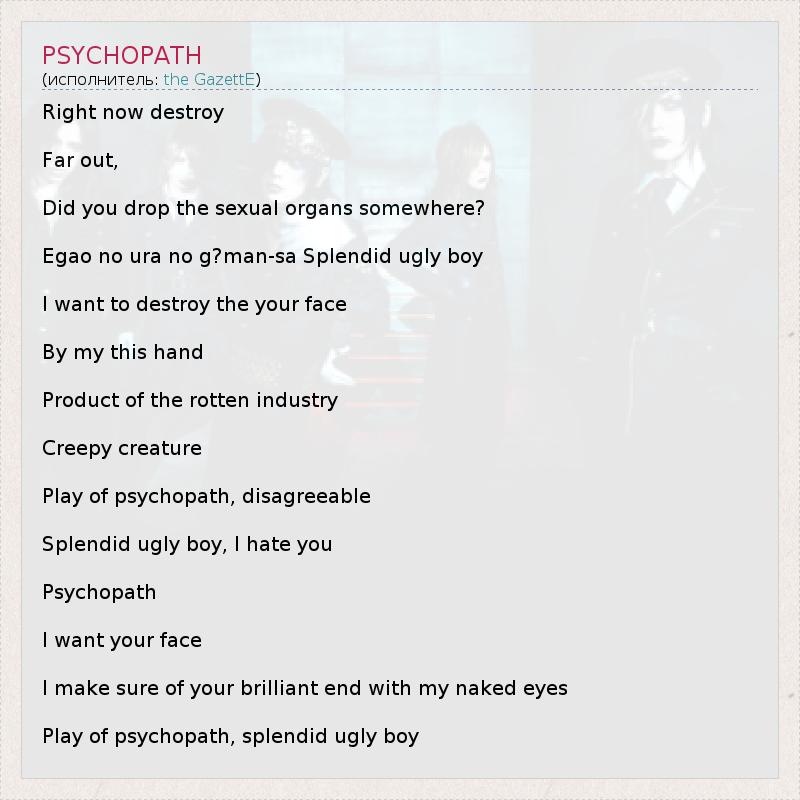 PSYCHOPATH
(исполнитель: the GazettE)

Right now destroy

Far out,

Did you drop the sexual organs somewhere?

Egao no ura no g?man-sa Splendid ugly boy

I want to destroy the your face

By my this hand

Product of the rotten industry

Creepy creature

Play of psychopath, disagreeable

Splendid ugly boy, I hate you

Psychopath

I want your face

I make sure of your brilliant end with my naked eyes

Play of psychopath, splendid ugly boy